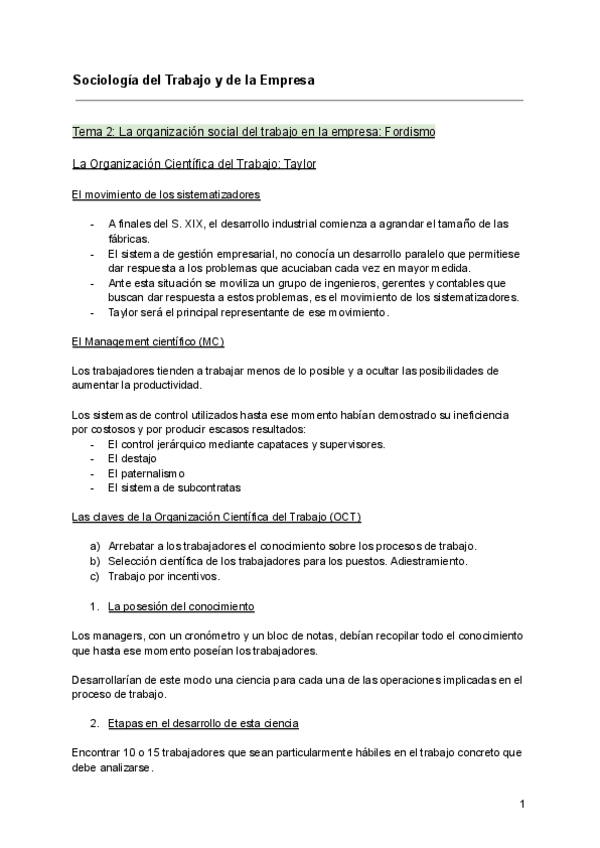 Sociología del Trabajo y de la Empresa

Tema 2: La organización social del trabajo en la empresa: Fordismo

La Organización Científica del Trabajo: Taylor

El movimiento de los sistematizadores

- A finales del S. XIX, el desarrollo industrial comienza a agrandar el tamaño de las fábricas.
- El sistema de gestión empresarial, no conocía un desarrollo paralelo que permitiese dar respuesta a los problemas que acuciaban cada vez en mayor medida.
- Ante esta situación se moviliza un grupo de ingenieros, gerentes y contables que buscan dar respuesta a estos problemas, es el movimiento de los sistematizadores.
- Taylor será el principal representante de ese movimiento.

El Management científico (MC)

Los trabajadores tienden a trabajar menos de lo posible y a ocultar las posibilidades de aumentar la productividad.

Los sistemas de control utilizados hasta ese momento habían demostrado su ineficiencia por costosos y por producir escasos resultados:
- El control jerárquico mediante capataces y supervisores.
- El destajo
- El paternalismo
- El sistema de subcontratas

Las claves de la Organización Científica del Trabajo (OCT)

a) Arrebatar a los trabajadores el conocimiento sobre los procesos de trabajo.
b) Selección científica de los trabajadores para los puestos. Adiestramiento.
c) Trabajo por incentivos.

1. La posesión del conocimiento

Los managers, con un cronómetro y un bloc de notas, debían recopilar todo el conocimiento que hasta ese momento poseían los trabajadores.

Desarrollarían de este modo una ciencia para cada una de las operaciones implicadas en el proceso de trabajo.

2. Etapas en el desarrollo de esta ciencia

Encontrar 10 o 15 trabajadores que sean particularmente hábiles en el trabajo concreto que debe analizarse.

1